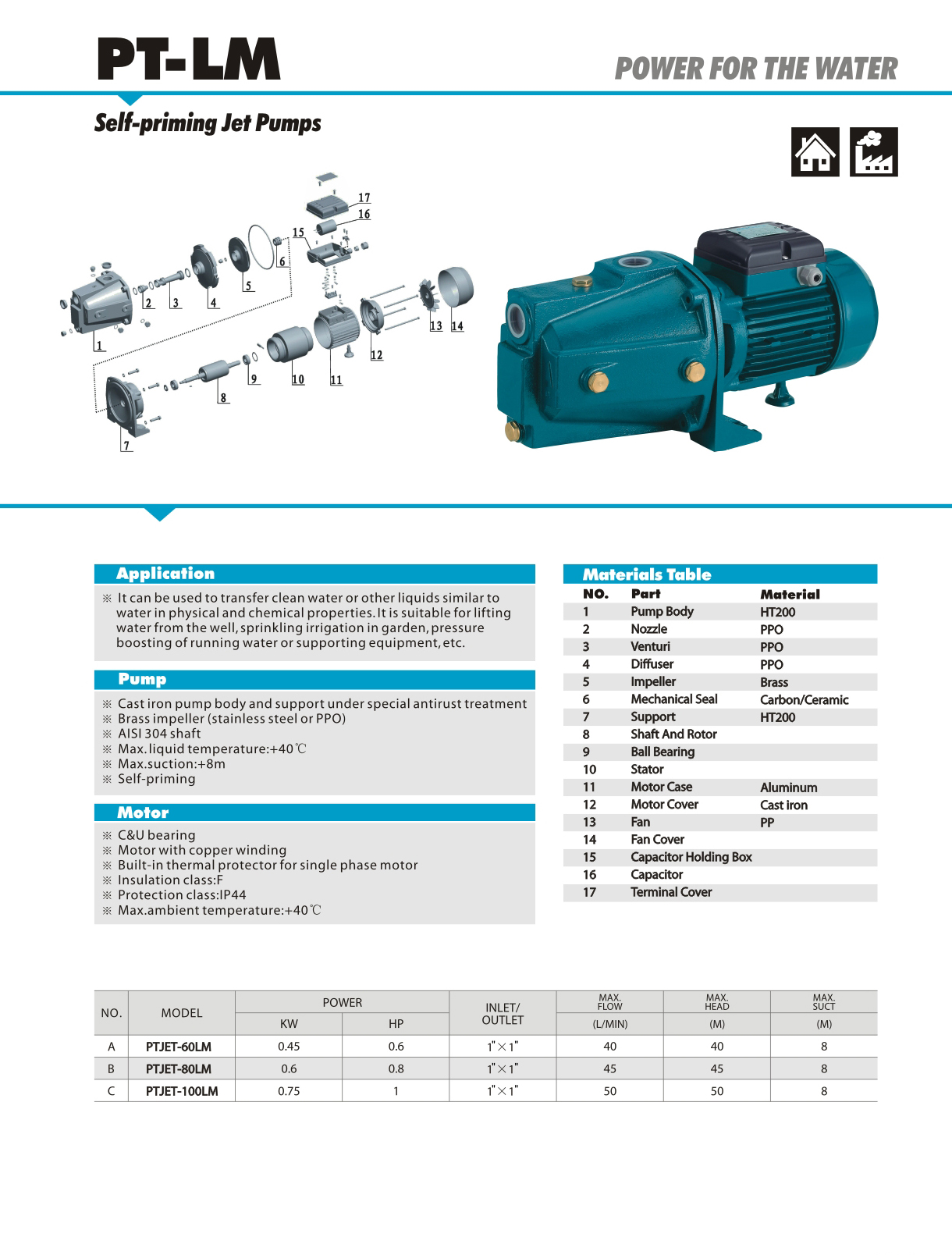 PT-LM

POWER FOR THE WATER

Self-priming Jet Pumps

17
16
15
6
5
4
3
2
1
13 14
12
11
10
9
8
7

Application

※ It can be used to transfer clean water or other liquids similar to water in physical and chemical properties. It is suitable for lifting water from the well, sprinkling irrigation in garden, pressure boosting of running water or supporting equipment, etc.

Pump

※ Cast iron pump body and support under special antirust treatment
※ Brass impeller (stainless steel or PPO)
※ AISI 304 shaft
※ Max. liquid temperature:+40℃
※ Max.suction:+8m
※ Self-priming

Motor

※ C&U bearing
※ Motor with copper winding
※ Built-in thermal protector for single phase motor
※ Insulation class:F
※ Protection class:IP44
※ Max.ambient temperature:+40℃

Materials Table

| NO. | Part | Material |
|---|---|---|
| 1 | Pump Body | HT200 |
| 2 | Nozzle | PPO |
| 3 | Venturi | PPO |
| 4 | Diffuser | PPO |
| 5 | Impeller | Brass |
| 6 | Mechanical Seal | Carbon/Ceramic |
| 7 | Support | HT200 |
| 8 | Shaft And Rotor | |
| 9 | Ball Bearing | |
| 10 | Stator | |
| 11 | Motor Case | Aluminum |
| 12 | Motor Cover | Cast iron |
| 13 | Fan | PP |
| 14 | Fan Cover | |
| 15 | Capacitor Holding Box | |
| 16 | Capacitor | |
| 17 | Terminal Cover | |

| NO. | MODEL | POWER KW | POWER HP | INLET/ OUTLET | MAX. FLOW (L/MIN) | MAX. HEAD (M) | MAX. SUCT (M) |
|---|---|---|---|---|---|---|---|
| A | PTJET-60LM | 0.45 | 0.6 | 1"×1" | 40 | 40 | 8 |
| B | PTJET-80LM | 0.6 | 0.8 | 1"×1" | 45 | 45 | 8 |
| C | PTJET-100LM | 0.75 | 1 | 1"×1" | 50 | 50 | 8 |